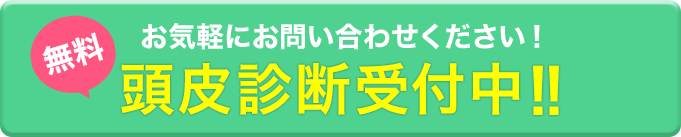 無料
お気軽にお問い合わせください！
頭皮診断受付中!!